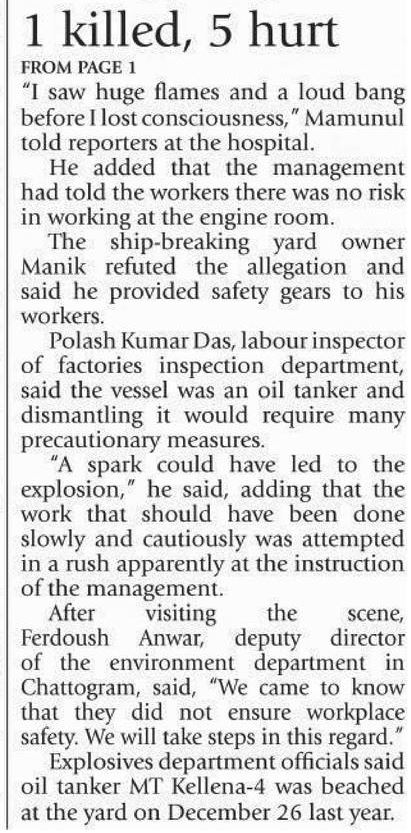 1 killed, 5 hurt

FROM PAGE 1

"I saw huge flames and a loud bang before I lost consciousness," Mamunul told reporters at the hospital.

He added that the management had told the workers there was no risk in working at the engine room.

The ship-breaking yard owner Manik refuted the allegation and said he provided safety gears to his workers.

Polash Kumar Das, labour inspector of factories inspection department, said the vessel was an oil tanker and dismantling it would require many precautionary measures.

"A spark could have led to the explosion," he said, adding that the work that should have been done slowly and cautiously was attempted in a rush apparently at the instruction of the management.

After visiting the scene, Ferdoush Anwar, deputy director of the environment department in Chattogram, said, "We came to know that they did not ensure workplace safety. We will take steps in this regard."

Explosives department officials said oil tanker MT Kellena-4 was beached at the yard on December 26 last year.